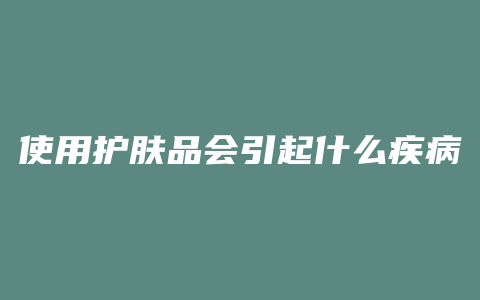 使用护肤品会引起什么疾病